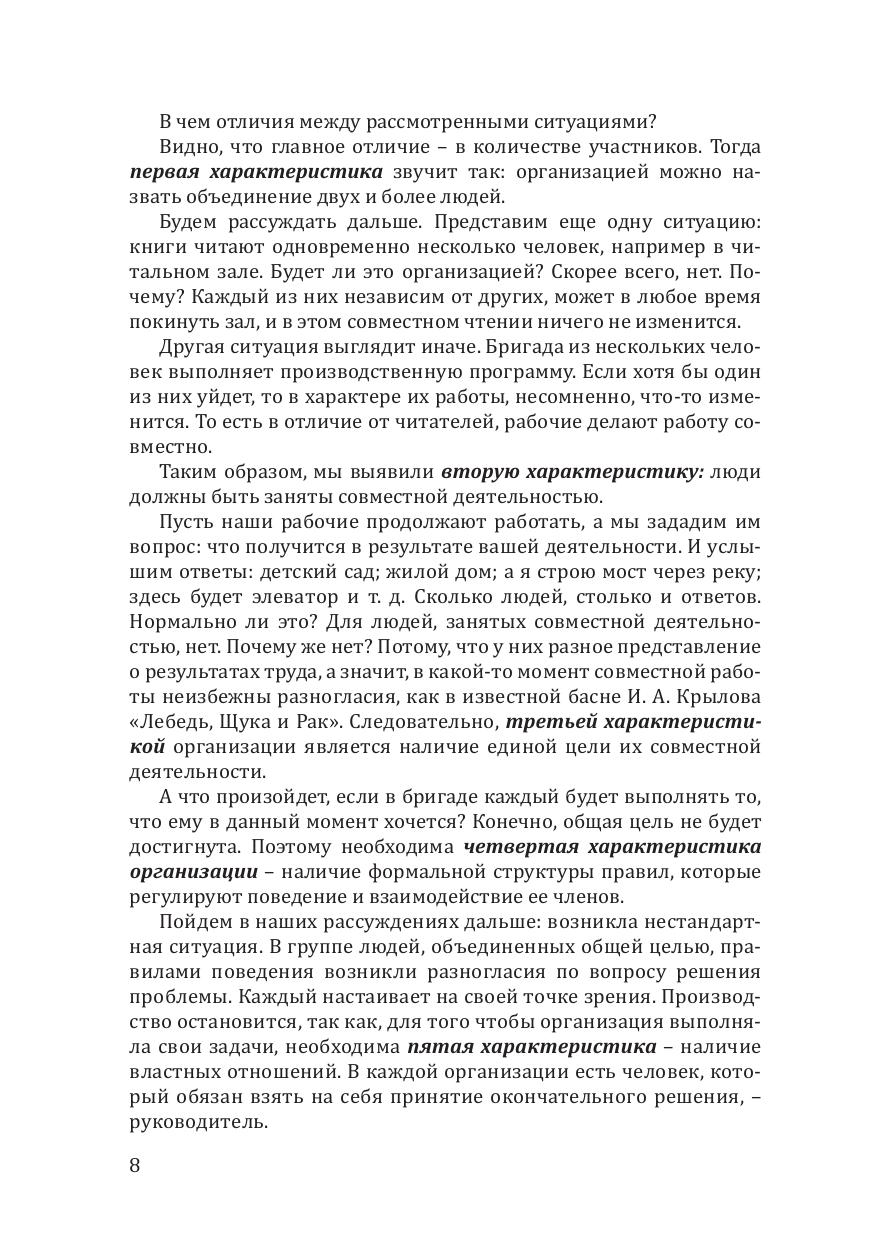 В чем отличия между рассмотренными ситуациями?

Видно, что главное отличие – в количестве участников. Тогда первая характеристика звучит так: организацией можно назвать объединение двух и более людей.

Будем рассуждать дальше. Представим еще одну ситуацию: книги читают одновременно несколько человек, например в читальном зале. Будет ли это организацией? Скорее всего, нет. Почему? Каждый из них независим от других, может в любое время покинуть зал, и в этом совместном чтении ничего не изменится.

Другая ситуация выглядит иначе. Бригада из нескольких человек выполняет производственную программу. Если хотя бы один из них уйдет, то в характере их работы, несомненно, что-то изменится. То есть в отличие от читателей, рабочие делают работу совместно.

Таким образом, мы выявили вторую характеристику: люди должны быть заняты совместной деятельностью.

Пусть наши рабочие продолжают работать, а мы зададим им вопрос: что получится в результате вашей деятельности. И услышим ответы: детский сад; жилой дом; а я строю мост через реку; здесь будет элеватор и т. д. Сколько людей, столько и ответов. Нормально ли это? Для людей, занятых совместной деятельностью, нет. Почему же нет? Потому, что у них разное представление о результатах труда, а значит, в какой-то момент совместной работы неизбежны разногласия, как в известной басне И. А. Крылова «Лебедь, Щука и Рак». Следовательно, третьей характеристикой организации является наличие единой цели их совместной деятельности.

А что произойдет, если в бригаде каждый будет выполнять то, что ему в данный момент хочется? Конечно, общая цель не будет достигнута. Поэтому необходима четвертая характеристика организации – наличие формальной структуры правил, которые регулируют поведение и взаимодействие ее членов.

Пойдем в наших рассуждениях дальше: возникла нестандартная ситуация. В группе людей, объединенных общей целью, правилами поведения возникли разногласия по вопросу решения проблемы. Каждый настаивает на своей точке зрения. Производство остановится, так как, для того чтобы организация выполняла свои задачи, необходима пятая характеристика – наличие властных отношений. В каждой организации есть человек, который обязан взять на себя принятие окончательного решения, – руководитель.

8